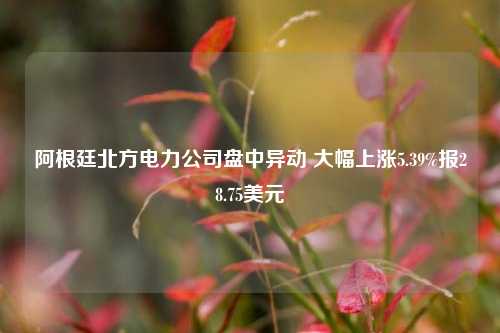 阿根廷北方电力公司盘中异动 大幅上涨5.39%报28.75美元